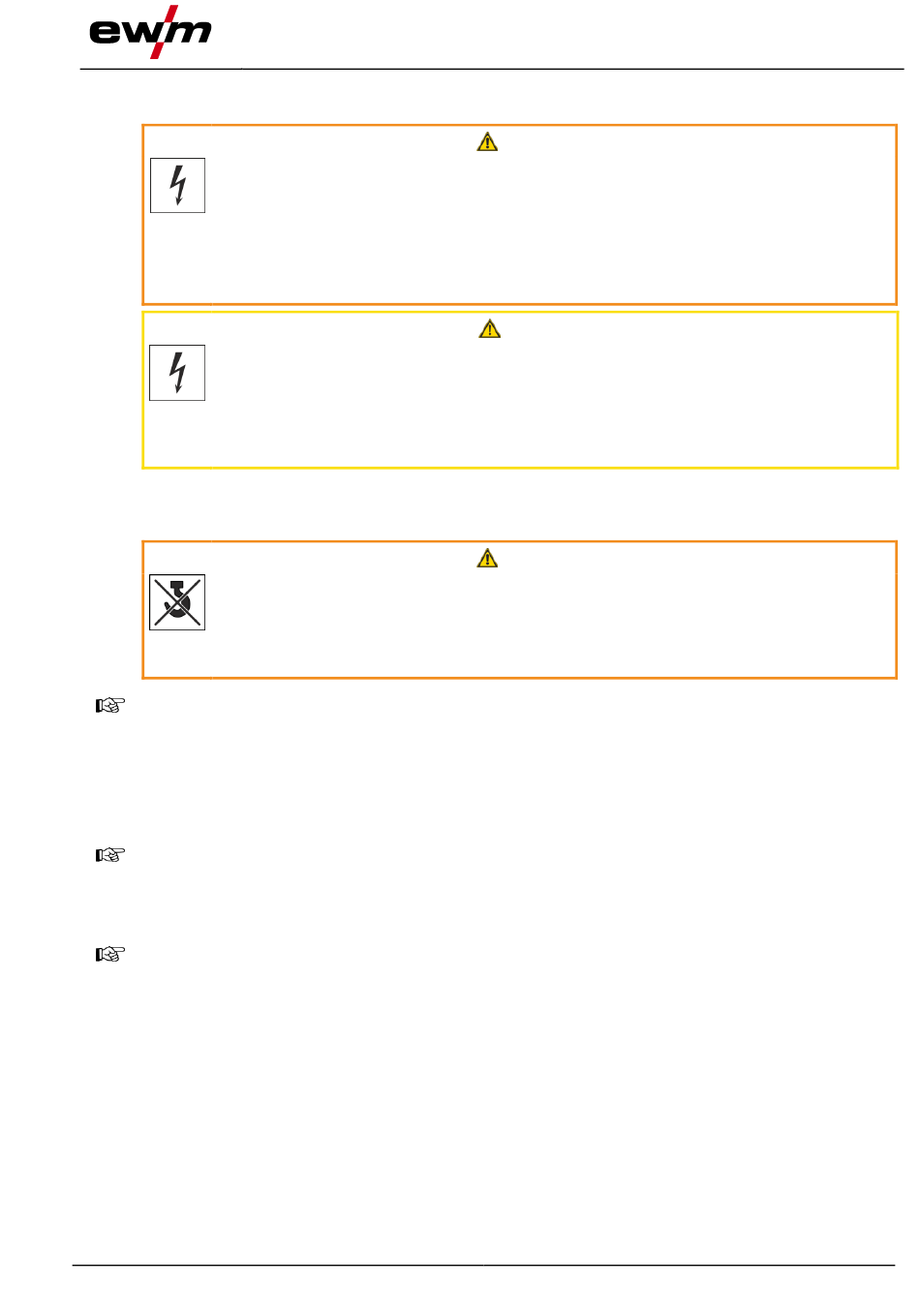 ewm